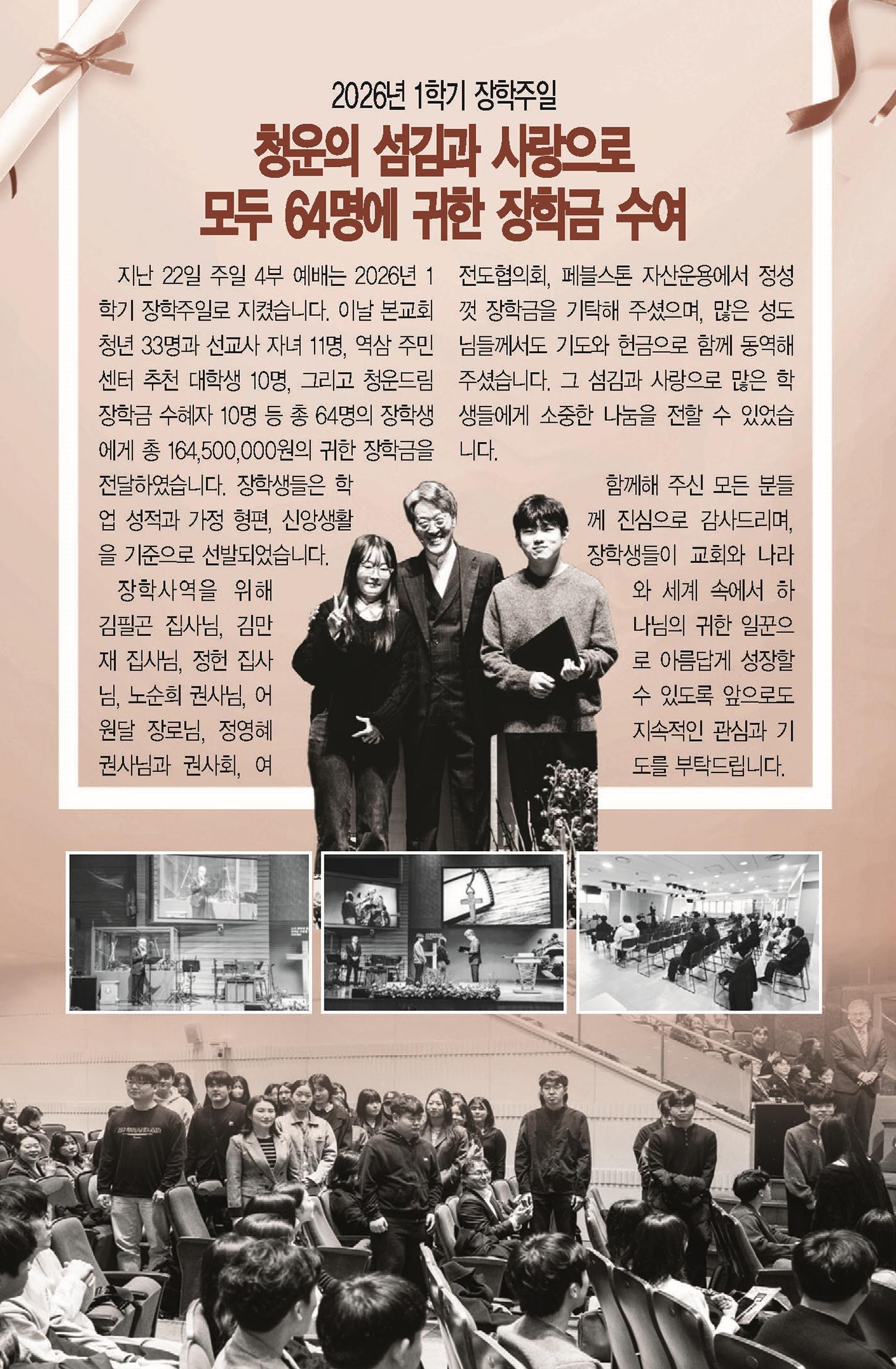 2026년 1학기 장학주일

청운의 섬김과 사랑으로
모두 64명에 귀한 장학금 수여

지난 22일 주일 4부 예배는 2026년 1학기 장학주일로 지켰습니다. 이날 본교회 청년 33명과 선교사 자녀 11명, 역삼 주민센터 추천 대학생 10명, 그리고 청운드림 장학금 수혜자 10명 등 총 64명의 장학생에게 총 164,500,000원의 귀한 장학금을 전달하였습니다. 장학생들은 학업 성적과 가정 형편, 신앙생활을 기준으로 선발되었습니다.

장학사역을 위해 김필곤 집사님, 김만재 집사님, 정헌 집사님, 노순회 권사님, 어원달 장로님, 정영혜 권사님과 권사회, 여전도협의회, 페블스톤 자산운용에서 정성껏 장학금을 기탁해 주셨으며, 많은 성도님들께서도 기도와 헌금으로 함께 동역해 주셨습니다. 그 섬김과 사랑으로 많은 학생들에게 소중한 나눔을 전할 수 있었습니다.

함께해 주신 모든 분들께 진심으로 감사드리며, 장학생들이 교회와 나라와 세계 속에서 하나님의 귀한 일꾼으로 아름답게 성장할 수 있도록 앞으로도 지속적인 관심과 기도를 부탁드립니다.